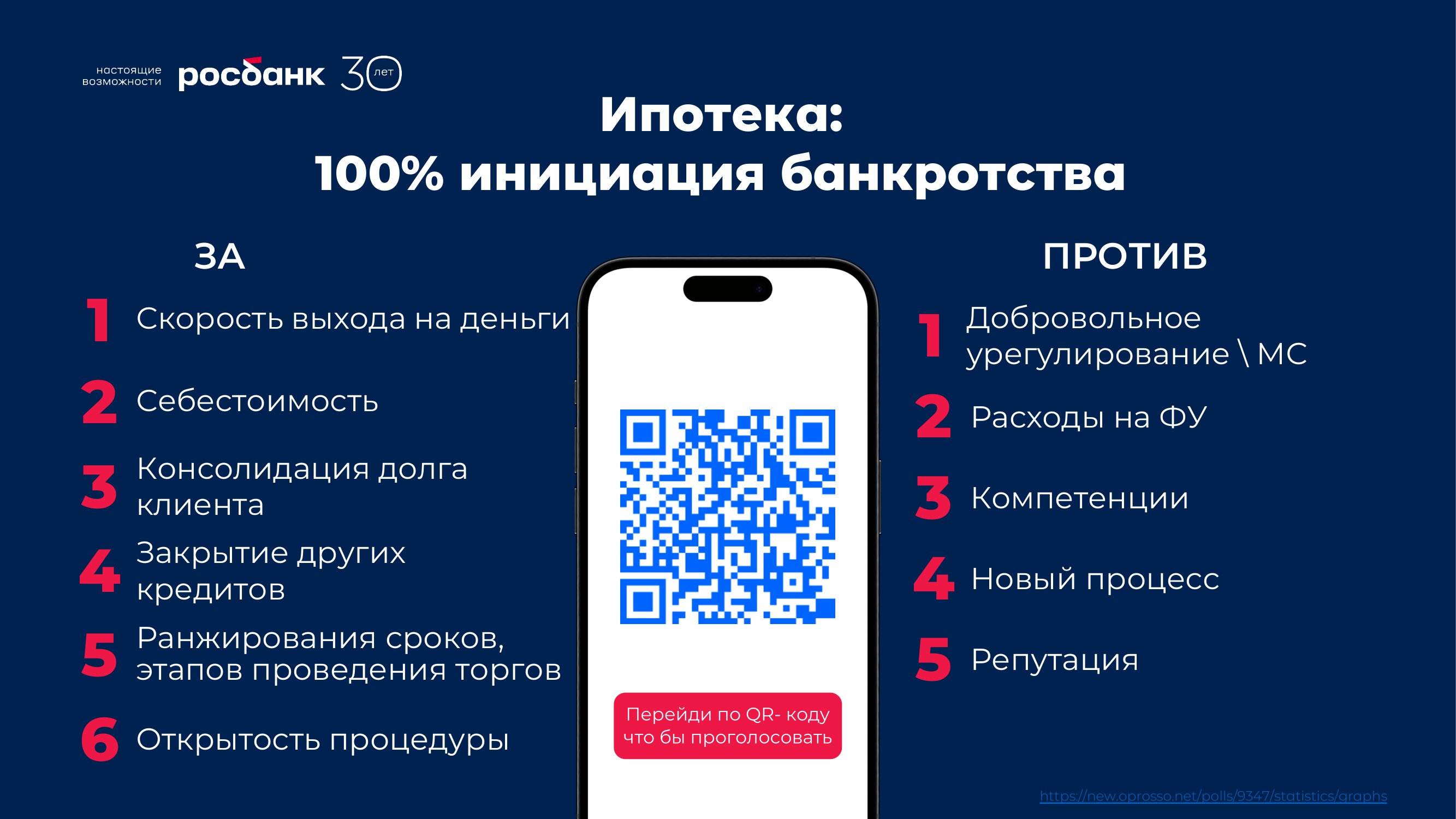 настоящие возможности росбанк 30 лет

Ипотека:
100% инициация банкротства

ЗА

1 Скорость выхода на деньги

2 Себестоимость

3 Консолидация долга клиента

4 Закрытие других кредитов

5 Ранжирования сроков, этапов проведения торгов

6 Открытость процедуры

Перейди по QR- коду что бы проголосовать

ПРОТИВ

1 Добровольное урегулирование \ МС

2 Расходы на ФУ

3 Компетенции

4 Новый процесс

5 Репутация

https://new.oprosso.net/polls/9347/statistics/graphs